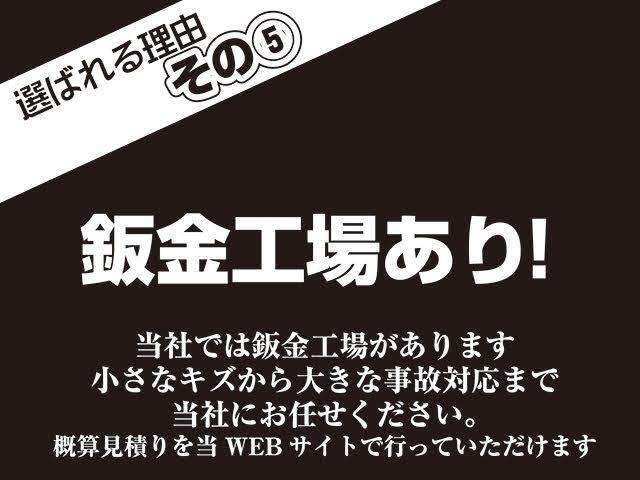 選ばれる理由
その⑤

鈑金工場あり!

当社では鈑金工場があります
小さなキズから大きな事故対応まで
当社にお任せください。
概算見積りを当 WEB サイトで行っていただけます